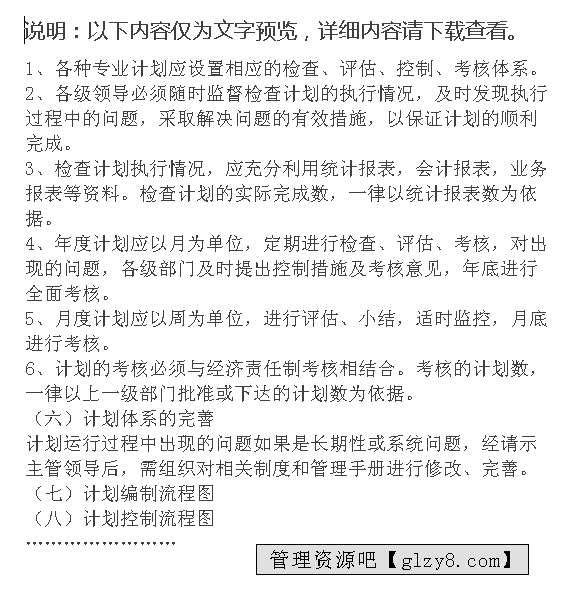 说明：以下内容仅为文字预览，详细内容请下载查看。

1、各种专业计划应设置相应的检查、评估、控制、考核体系。
2、各级领导必须随时监督检查计划的执行情况，及时发现执行过程中的问题，采取解决问题的有效措施，以保证计划的顺利完成。
3、检查计划执行情况，应充分利用统计报表，会计报表，业务报表等资料。检查计划的实际完成数，一律以统计报表数为依据。
4、年度计划应以月为单位，定期进行检查、评估、考核，对出现的问题，各级部门及时提出控制措施及考核意见，年底进行全面考核。
5、月度计划应以周为单位，进行评估、小结，适时监控，月底进行考核。
6、计划的考核必须与经济责任制考核相结合。考核的计划数，一律以上一级部门批准或下达的计划数为依据。
（六）计划体系的完善
计划运行过程中出现的问题如果是长期性或系统问题，经请示主管领导后，需组织对相关制度和管理手册进行修改、完善。
（七）计划编制流程图
（八）计划控制流程图
……………………

管理资源吧【glzy8.com】